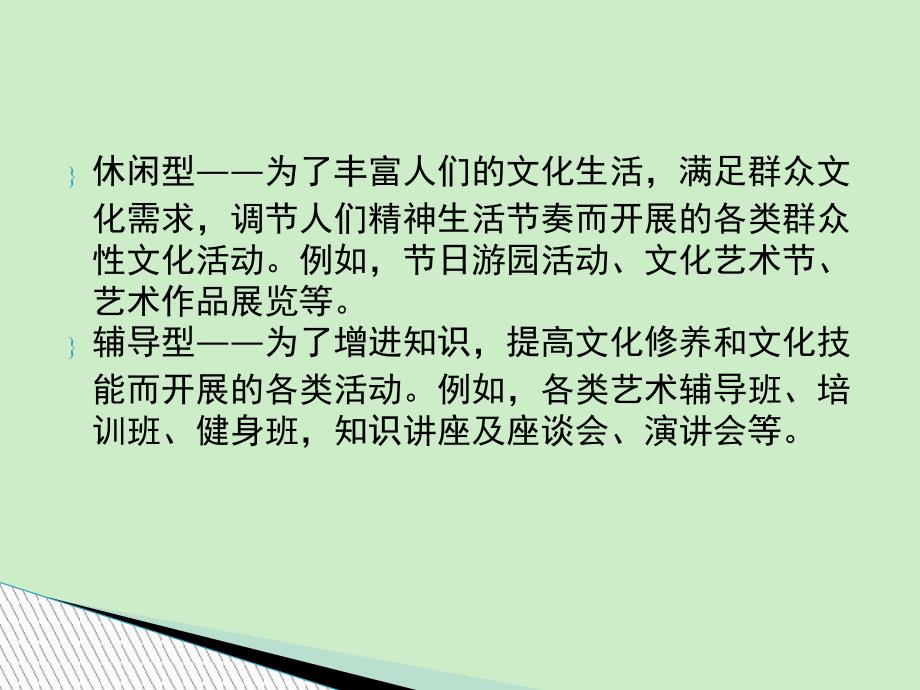 休闲型——为了丰富人们的文化生活，满足群众文化需求，调节人们精神生活节奏而开展的各类群众性文化活动。例如，节日游园活动、文化艺术节、艺术作品展览等。

辅导型——为了增进知识，提高文化修养和文化技能而开展的各类活动。例如，各类艺术辅导班、培训班、健身班，知识讲座及座谈会、演讲会等。